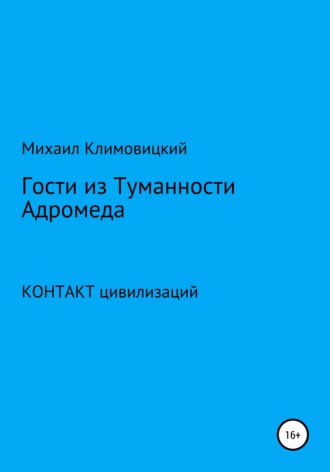 Михаил Климовицкий

Гости из Туманности Адромеда

КОНТАКТ цивилизаций

16+